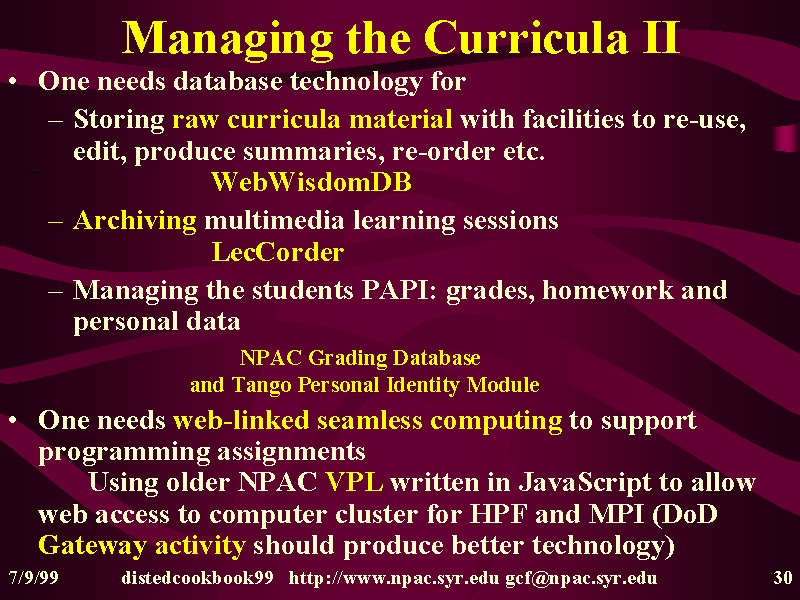 Managing the Curricula II

• One needs database technology for

– Storing raw curricula material with facilities to re-use, edit, produce summaries, re-order etc.

WebWisdomDB

– Archiving multimedia learning sessions

LecCorder

– Managing the students PAPI: grades, homework and personal data

NPAC Grading Database
and Tango Personal Identity Module

• One needs web-linked seamless computing to support programming assignments

Using older NPAC VPL written in JavaScript to allow web access to computer cluster for HPF and MPI (DoD Gateway activity should produce better technology)

7/9/99 distedcookbook99 http://www.npac.syr.edu gcf@npac.syr.edu 30